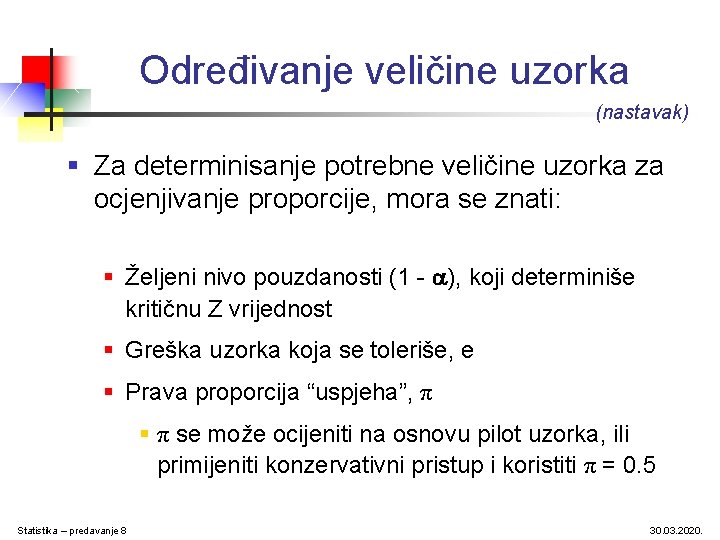 Određivanje veličine uzorka

(nastavak)

Za determinisanje potrebne veličine uzorka za ocjenjivanje proporcije, mora se znati:

Željeni nivo pouzdanosti (1 - $\alpha$), koji determiniše kritičnu Z vrijednost

Greška uzorka koja se toleriše, e

Prava proporcija “uspjeha”, $\pi$

$\pi$ se može ocijeniti na osnovu pilot uzorka, ili primijeniti konzervativni pristup i koristiti $\pi$ = 0.5

Statistika – predavanje 8

30.03.2020.